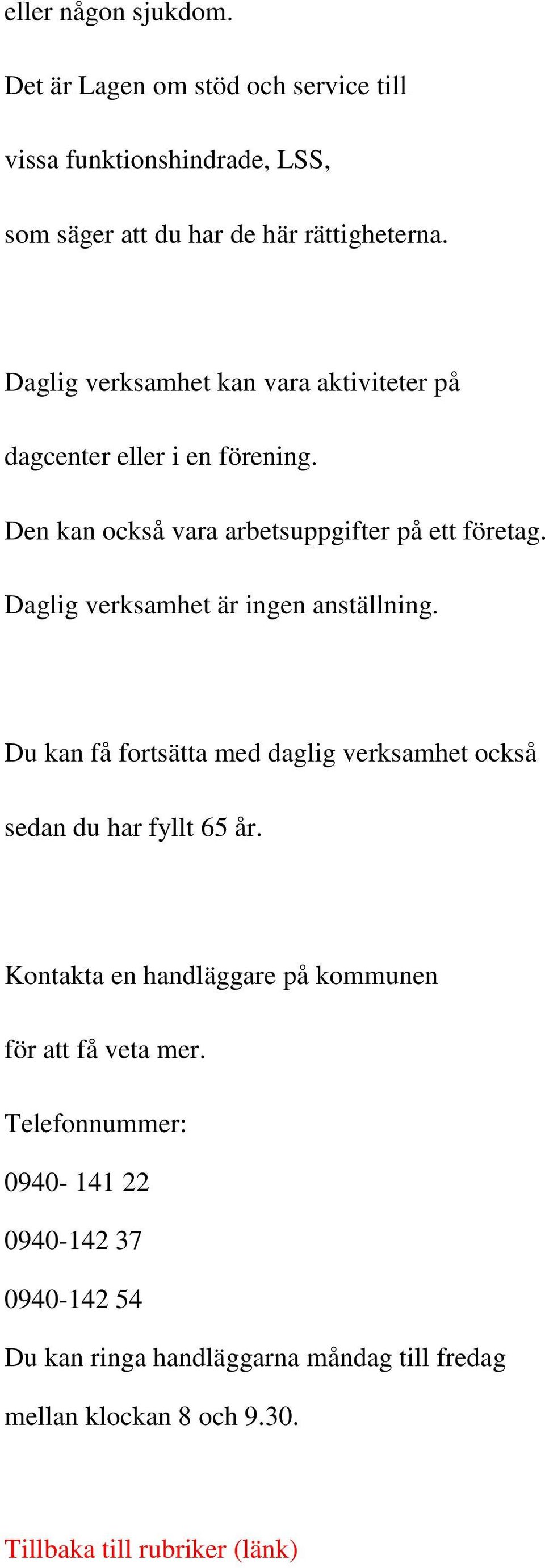 eller någon sjukdom.

Det är Lagen om stöd och service till

vissa funktionshindrade, LSS,

som säger att du har de här rättigheterna.

Daglig verksamhet kan vara aktiviteter på

dagcenter eller i en förening.

Den kan också vara arbetsuppgifter på ett företag.

Daglig verksamhet är ingen anställning.

Du kan få fortsätta med daglig verksamhet också

sedan du har fyllt 65 år.

Kontakta en handläggare på kommunen

för att få veta mer.

Telefonnummer:

0940- 141 22

0940-142 37

0940-142 54

Du kan ringa handläggarna måndag till fredag

mellan klockan 8 och 9.30.

Tillbaka till rubriker (länk)